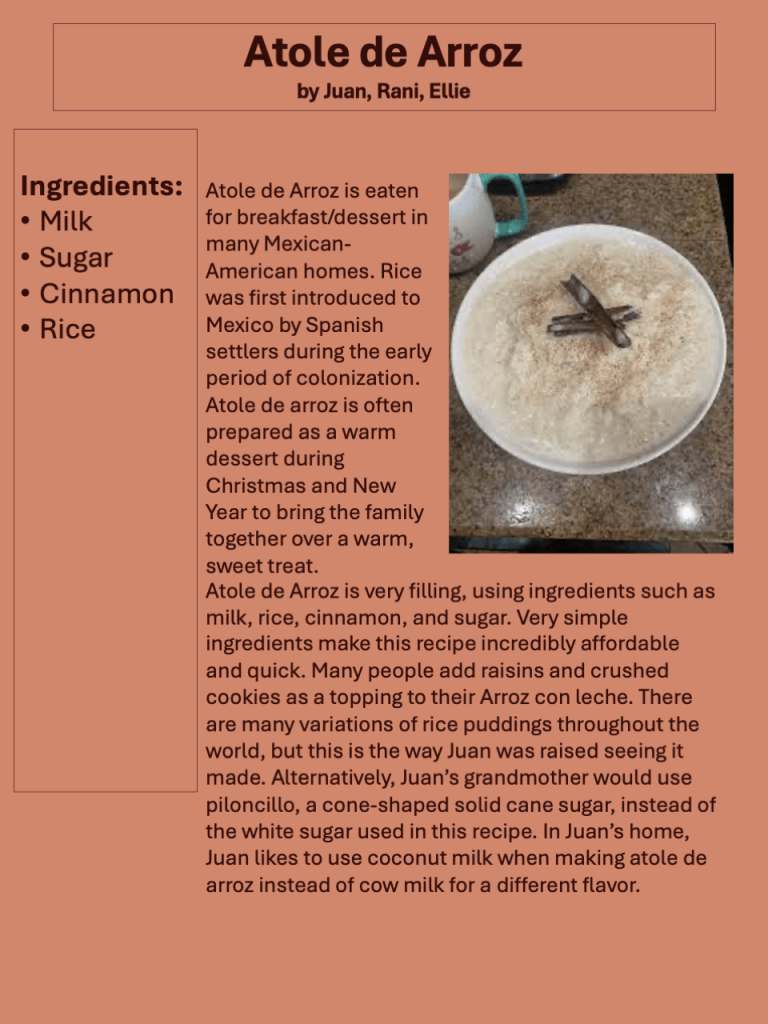 Atole de Arroz
by Juan, Rani, Ellie

Ingredients:
• Milk
• Sugar
• Cinnamon
• Rice

Atole de Arroz is eaten for breakfast/dessert in many Mexican-American homes. Rice was first introduced to Mexico by Spanish settlers during the early period of colonization. Atole de arroz is often prepared as a warm dessert during Christmas and New Year to bring the family together over a warm, sweet treat.

Atole de Arroz is very filling, using ingredients such as milk, rice, cinnamon, and sugar. Very simple ingredients make this recipe incredibly affordable and quick. Many people add raisins and crushed cookies as a topping to their Arroz con leche. There are many variations of rice puddings throughout the world, but this is the way Juan was raised seeing it made. Alternatively, Juan's grandmother would use piloncillo, a cone-shaped solid cane sugar, instead of the white sugar used in this recipe. In Juan's home, Juan likes to use coconut milk when making atole de arroz instead of cow milk for a different flavor.